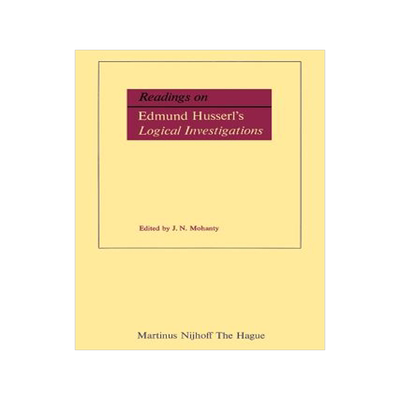 Readings on

Edmund Husserl's Logical Investigations

Edited by J. N. Mohanty

Martinus Nijhoff The Hague